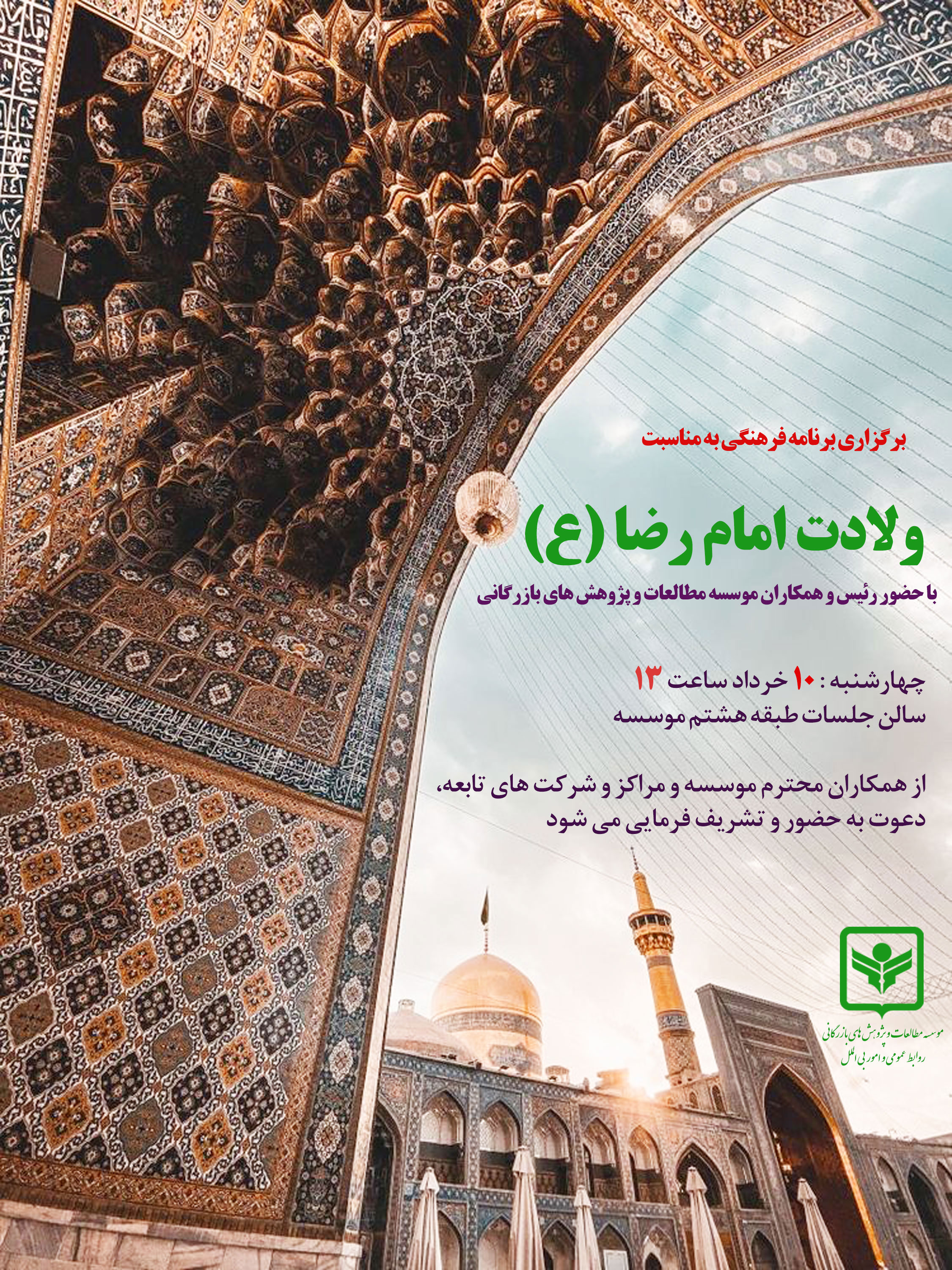 برگزاری برنامه فرهنگی به مناسبت

ولادت امام رضا (ع)

با حضور رئیس و همکاران موسسه مطالعات و پژوهش های بازرگانی

چهارشنبه : ۱۰ خرداد ساعت ۱۳
سالن جلسات طبقه هشتم موسسه

از همکاران محترم موسسه و مراکز و شرکت های تابعه،
دعوت به حضور و تشریف فرمایی می شود

موسسه مطالعات و پژوهش های بازرگانی
روابط عمومی و امور بین الملل